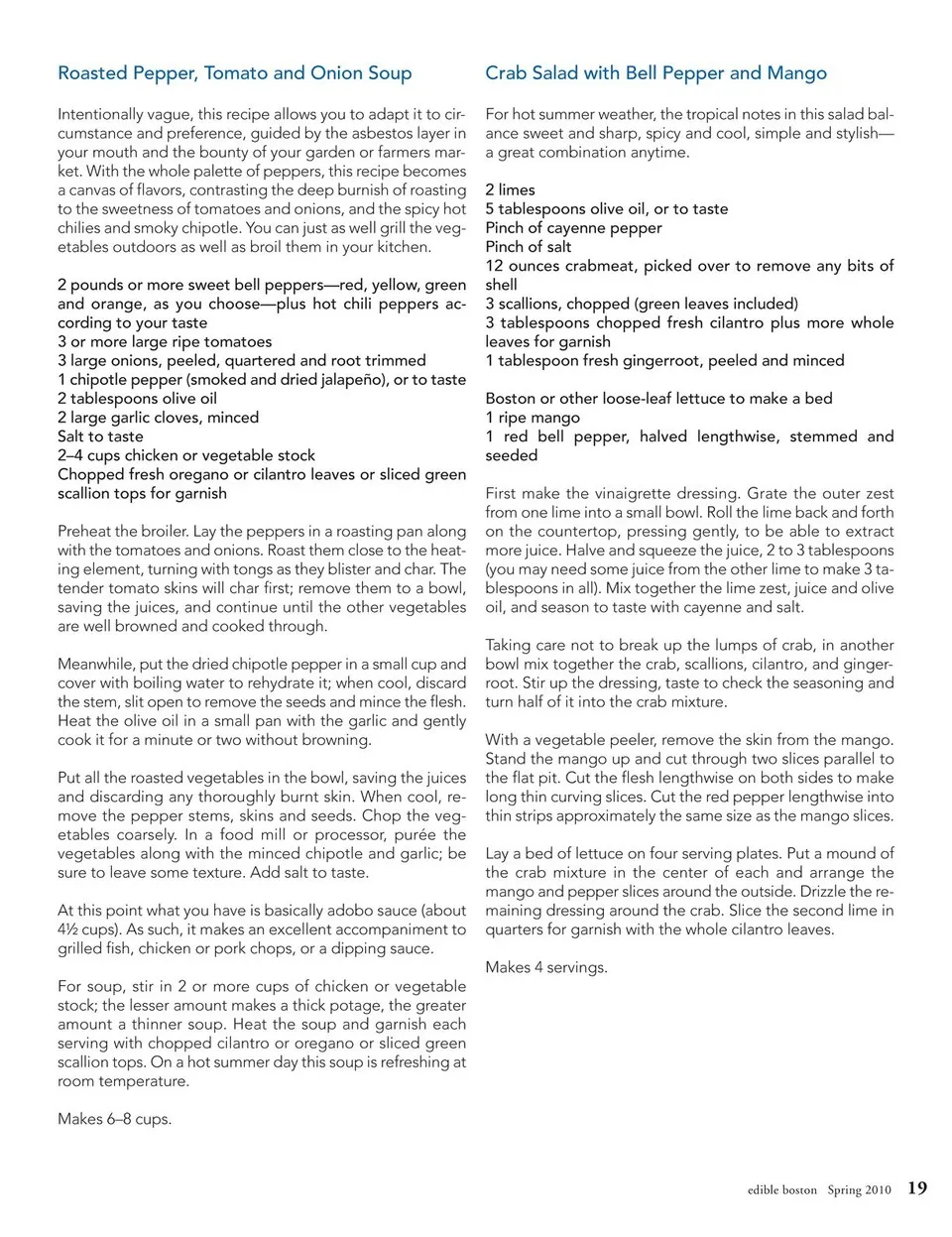 Roasted Pepper, Tomato and Onion Soup

Intentionally vague, this recipe allows you to adapt it to circumstance and preference, guided by the asbestos layer in your mouth and the bounty of your garden or farmers market. With the whole palette of peppers, this recipe becomes a canvas of flavors, contrasting the deep burnish of roasting to the sweetness of tomatoes and onions, and the spicy hot chilies and smoky chipotle. You can just as well grill the vegetables outdoors as well as broil them in your kitchen.

2 pounds or more sweet bell peppers—red, yellow, green and orange, as you choose—plus hot chili peppers according to your taste
3 or more large ripe tomatoes
3 large onions, peeled, quartered and root trimmed
1 chipotle pepper (smoked and dried jalapeño), or to taste
2 tablespoons olive oil
2 large garlic cloves, minced
Salt to taste
2–4 cups chicken or vegetable stock
Chopped fresh oregano or cilantro leaves or sliced green scallion tops for garnish

Preheat the broiler. Lay the peppers in a roasting pan along with the tomatoes and onions. Roast them close to the heating element, turning with tongs as they blister and char. The tender tomato skins will char first; remove them to a bowl, saving the juices, and continue until the other vegetables are well browned and cooked through.

Meanwhile, put the dried chipotle pepper in a small cup and cover with boiling water to rehydrate it; when cool, discard the stem, slit open to remove the seeds and mince the flesh. Heat the olive oil in a small pan with the garlic and gently cook it for a minute or two without browning.

Put all the roasted vegetables in the bowl, saving the juices and discarding any thoroughly burnt skin. When cool, remove the pepper stems, skins and seeds. Chop the vegetables coarsely. In a food mill or processor, purée the vegetables along with the minced chipotle and garlic; be sure to leave some texture. Add salt to taste.

At this point what you have is basically adobo sauce (about 4½ cups). As such, it makes an excellent accompaniment to grilled fish, chicken or pork chops, or a dipping sauce.

For soup, stir in 2 or more cups of chicken or vegetable stock; the lesser amount makes a thick potage, the greater amount a thinner soup. Heat the soup and garnish each serving with chopped cilantro or oregano or sliced green scallion tops. On a hot summer day this soup is refreshing at room temperature.

Makes 6–8 cups.

Crab Salad with Bell Pepper and Mango

For hot summer weather, the tropical notes in this salad balance sweet and sharp, spicy and cool, simple and stylish—a great combination anytime.

2 limes
5 tablespoons olive oil, or to taste
Pinch of cayenne pepper
Pinch of salt
12 ounces crabmeat, picked over to remove any bits of shell
3 scallions, chopped (green leaves included)
3 tablespoons chopped fresh cilantro plus more whole leaves for garnish
1 tablespoon fresh gingerroot, peeled and minced

Boston or other loose-leaf lettuce to make a bed
1 ripe mango
1 red bell pepper, halved lengthwise, stemmed and seeded

First make the vinaigrette dressing. Grate the outer zest from one lime into a small bowl. Roll the lime back and forth on the countertop, pressing gently, to be able to extract more juice. Halve and squeeze the juice, 2 to 3 tablespoons (you may need some juice from the other lime to make 3 tablespoons in all). Mix together the lime zest, juice and olive oil, and season to taste with cayenne and salt.

Taking care not to break up the lumps of crab, in another bowl mix together the crab, scallions, cilantro, and gingerroot. Stir up the dressing, taste to check the seasoning and turn half of it into the crab mixture.

With a vegetable peeler, remove the skin from the mango. Stand the mango up and cut through two slices parallel to the flat pit. Cut the flesh lengthwise on both sides to make long thin curving slices. Cut the red pepper lengthwise into thin strips approximately the same size as the mango slices.

Lay a bed of lettuce on four serving plates. Put a mound of the crab mixture in the center of each and arrange the mango and pepper slices around the outside. Drizzle the remaining dressing around the crab. Slice the second lime in quarters for garnish with the whole cilantro leaves.

Makes 4 servings.

edible boston Spring 2010 19